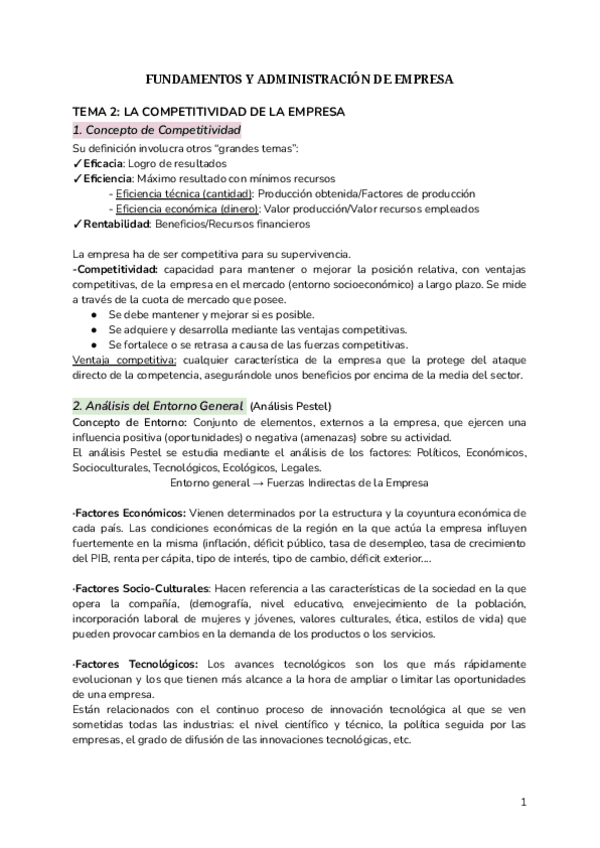 FUNDAMENTOS Y ADMINISTRACIÓN DE EMPRESA

TEMA 2: LA COMPETITIVIDAD DE LA EMPRESA

1. Concepto de Competitividad

Su definición involucra otros “grandes temas”:
✓Eficacia: Logro de resultados
✓Eficiencia: Máximo resultado con mínimos recursos
- Eficiencia técnica (cantidad): Producción obtenida/Factores de producción
- Eficiencia económica (dinero): Valor producción/Valor recursos empleados
✓Rentabilidad: Beneficios/Recursos financieros

La empresa ha de ser competitiva para su supervivencia.
-Competitividad: capacidad para mantener o mejorar la posición relativa, con ventajas competitivas, de la empresa en el mercado (entorno socioeconómico) a largo plazo. Se mide a través de la cuota de mercado que posee.
● Se debe mantener y mejorar si es posible.
● Se adquiere y desarrolla mediante las ventajas competitivas.
● Se fortalece o se retrasa a causa de las fuerzas competitivas.
Ventaja competitiva: cualquier característica de la empresa que la protege del ataque directo de la competencia, asegurándole unos beneficios por encima de la media del sector.

2. Análisis del Entorno General (Análisis Pestel)

Concepto de Entorno: Conjunto de elementos, externos a la empresa, que ejercen una influencia positiva (oportunidades) o negativa (amenazas) sobre su actividad.
El análisis Pestel se estudia mediante el análisis de los factores: Políticos, Económicos, Socioculturales, Tecnológicos, Ecológicos, Legales.
Entorno general → Fuerzas Indirectas de la Empresa

·Factores Económicos: Vienen determinados por la estructura y la coyuntura económica de cada país. Las condiciones económicas de la región en la que actúa la empresa influyen fuertemente en la misma (inflación, déficit público, tasa de desempleo, tasa de crecimiento del PIB, renta per cápita, tipo de interés, tipo de cambio, déficit exterior….

·Factores Socio-Culturales: Hacen referencia a las características de la sociedad en la que opera la compañía, (demografía, nivel educativo, envejecimiento de la población, incorporación laboral de mujeres y jóvenes, valores culturales, ética, estilos de vida) que pueden provocar cambios en la demanda de los productos o los servicios.

·Factores Tecnológicos: Los avances tecnológicos son los que más rápidamente evolucionan y los que tienen más alcance a la hora de ampliar o limitar las oportunidades de una empresa.
Están relacionados con el continuo proceso de innovación tecnológica al que se ven sometidas todas las industrias: el nivel científico y técnico, la política seguida por las empresas, el grado de difusión de las innovaciones tecnológicas, etc.

1